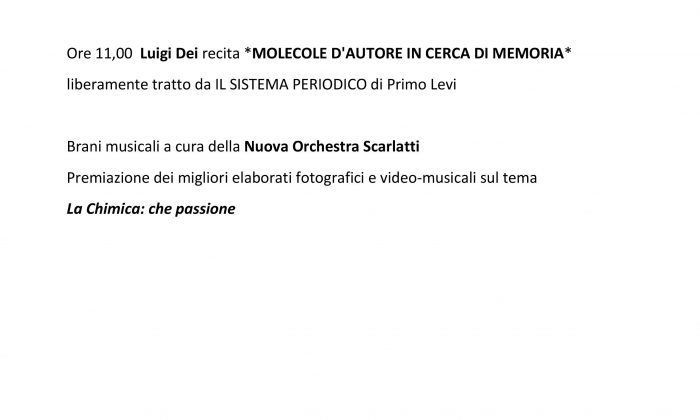 Ore 11,00 Luigi Dei recita *MOLECOLE D'AUTORE IN CERCA DI MEMORIA* liberamente tratto da IL SISTEMA PERIODICO di Primo Levi

Brani musicali a cura della Nuova Orchestra Scarlatti
Premiazione dei migliori elaborati fotografici e video-musicali sul tema
La Chimica: che passione